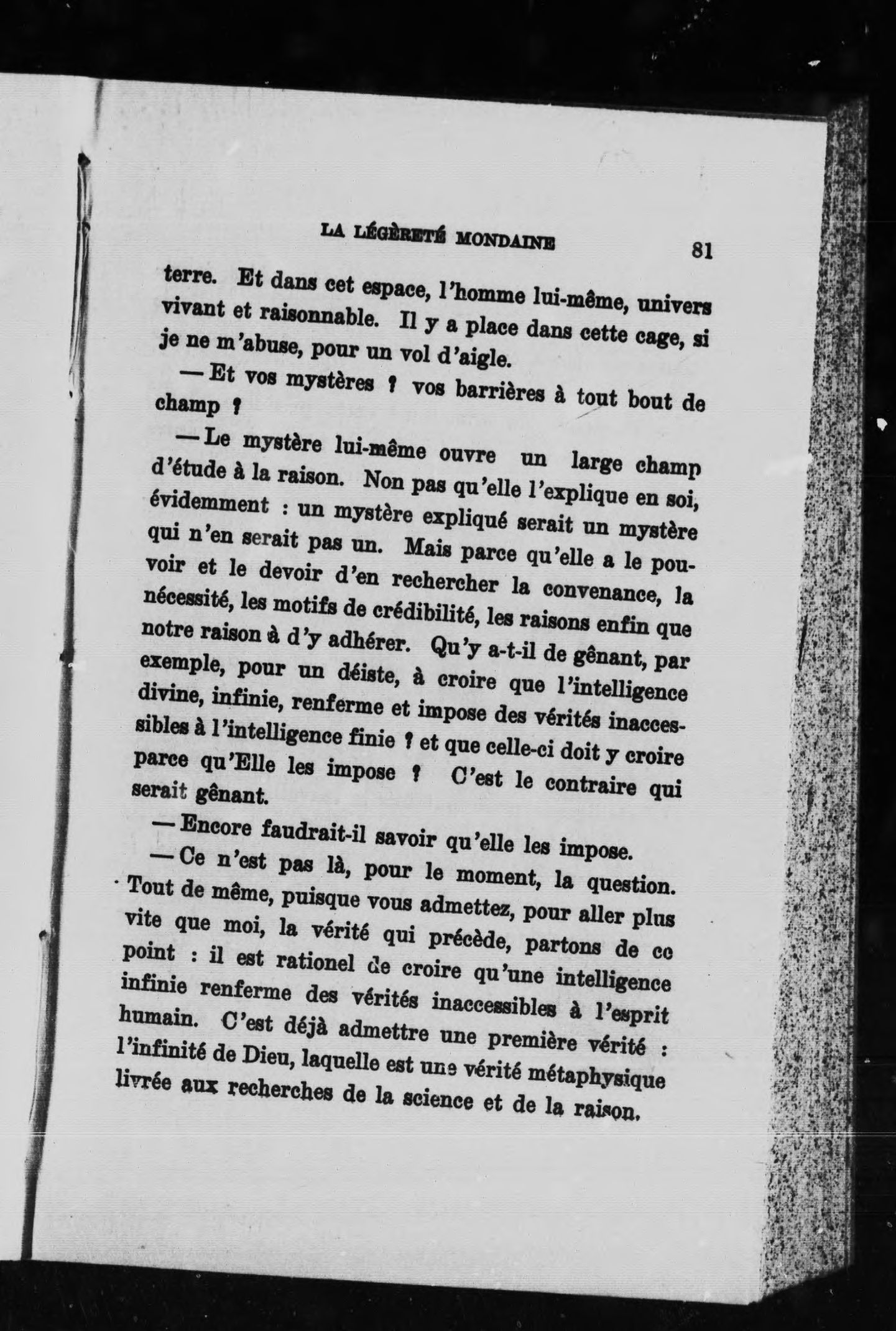 LA LÉGÈRETÉ MONDAINE 81

terre. Et dans cet espace, l'homme lui-même, univers vivant et raisonnable. Il y a place dans cette cage, si je ne m'abuse, pour un vol d'aigle.

— Et vos mystères ? vos barrières à tout bout de champ ?

— Le mystère lui-même ouvre un large champ d'étude à la raison. Non pas qu'elle l'explique en soi, évidemment : un mystère expliqué serait un mystère qui n'en serait pas un. Mais parce qu'elle a le pouvoir et le devoir d'en rechercher la convenance, la nécessité, les motifs de crédibilité, les raisons enfin que notre raison à d'y adhérer. Qu'y a-t-il de gênant, par exemple, pour un déiste, à croire que l'intelligence divine, infinie, renferme et impose des vérités inaccessibles à l'intelligence finie ? et que celle-ci doit y croire parce qu'Elle les impose ? C'est le contraire qui serait gênant.

— Encore faudrait-il savoir qu'elle les impose.

— Ce n'est pas là, pour le moment, la question. Tout de même, puisque vous admettez, pour aller plus vite que moi, la vérité qui précède, partons de ce point : il est rationel de croire qu'une intelligence infinie renferme des vérités inaccessibles à l'esprit humain. C'est déjà admettre une première vérité : l'infinité de Dieu, laquelle est une vérité métaphysique livrée aux recherches de la science et de la raison.